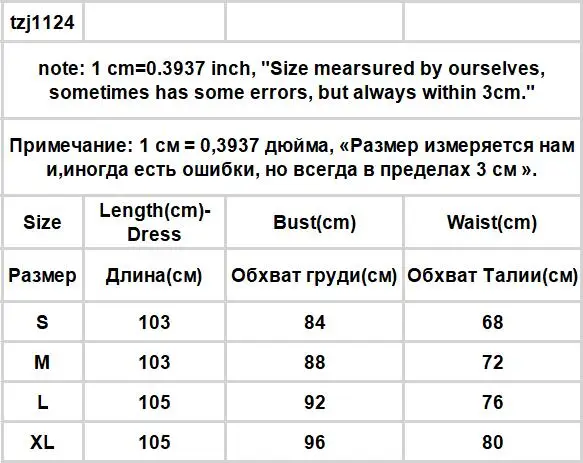 | tzj1124 | | | |
|---|---|---|---|
| note: 1 cm=0.3937 inch, "Size mearsured by ourselves, sometimes has some errors, but always within 3cm." | | | |
| Примечание: 1 см = 0,3937 дюйма, «Размер измеряется нам и,иногда есть ошибки, но всегда в пределах 3 см ». | | | |
| Size | Length(cm)-Dress | Bust(cm) | Waist(cm) |
| Размер | Длина(см) | Обхват груди(см) | Обхват Талии(см) |
| S | 103 | 84 | 68 |
| M | 103 | 88 | 72 |
| L | 105 | 92 | 76 |
| XL | 105 | 96 | 80 |